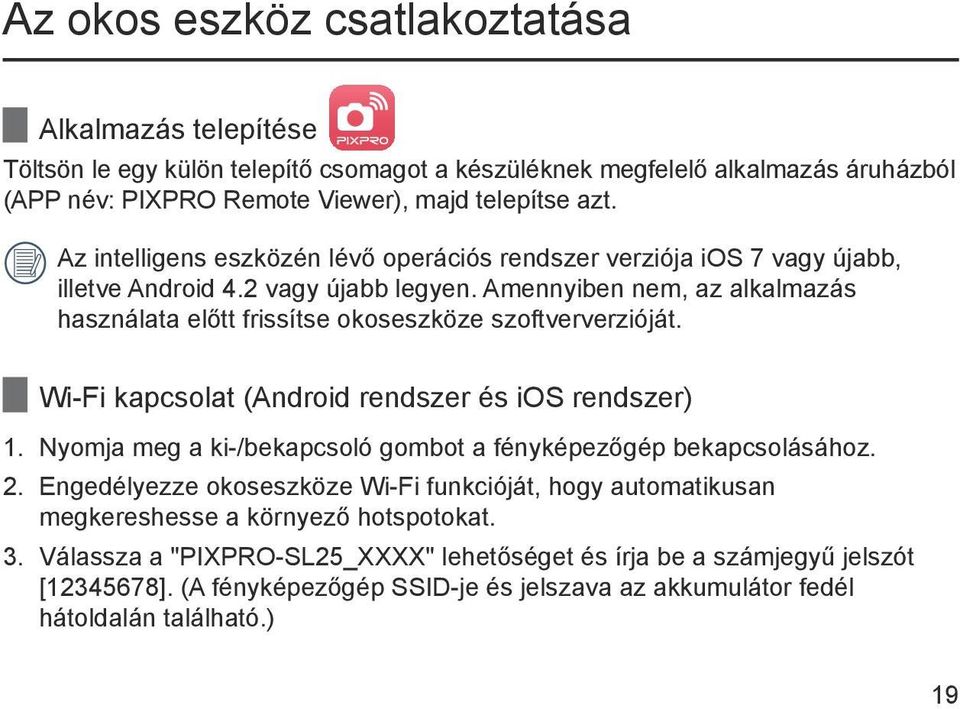 Az okos eszköz csatlakoztatása

Alkalmazás telepítése

PIXPRO

Töltsön le egy külön telepítő csomagot a készüléknek megfelelő alkalmazás áruházból (APP név: PIXPRO Remote Viewer), majd telepítse azt.

Az intelligens eszközén lévő operációs rendszer verziója iOS 7 vagy újabb, illetve Android 4.2 vagy újabb legyen. Amennyiben nem, az alkalmazás használata előtt frissítse okoseszköze szoftververzióját.

Wi-Fi kapcsolat (Android rendszer és iOS rendszer)

1. Nyomja meg a ki-/bekapcsoló gombot a fényképezőgép bekapcsolásához.

2. Engedélyezze okoseszköze Wi-Fi funkcióját, hogy automatikusan megkereshesse a környező hotspotokat.

3. Válassza a "PIXPRO-SL25_XXXX" lehetőséget és írja be a számjegyű jelszót [12345678]. (A fényképezőgép SSID-je és jelszava az akkumulátor fedél hátoldalán található.)

19